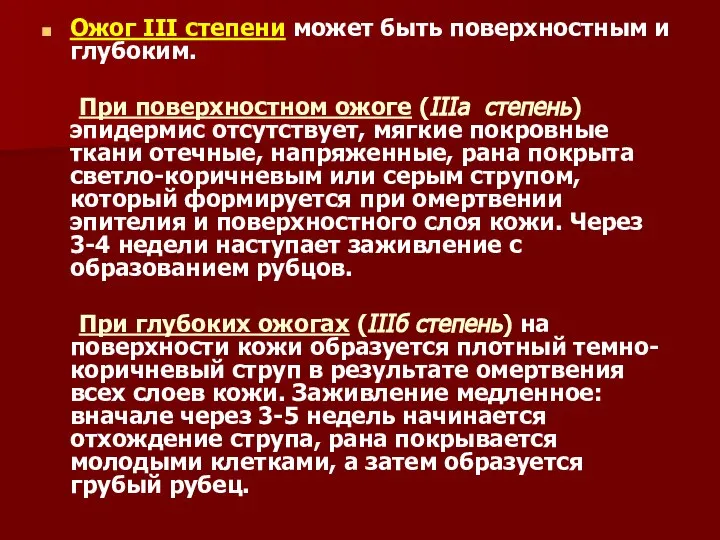 Ожог III степени может быть поверхностным и глубоким.

При поверхностном ожоге (IIIа степень) эпидермис отсутствует, мягкие покровные ткани отечные, напряженные, рана покрыта светло-коричневым или серым струпом, который формируется при омертвении эпителия и поверхностного слоя кожи. Через 3-4 недели наступает заживление с образованием рубцов.

При глубоких ожогах (IIIб степень) на поверхности кожи образуется плотный темно-коричневый струп в результате омертвения всех слоев кожи. Заживление медленное: вначале через 3-5 недель начинается отхождение струпа, рана покрывается молодыми клетками, а затем образуется грубый рубец.